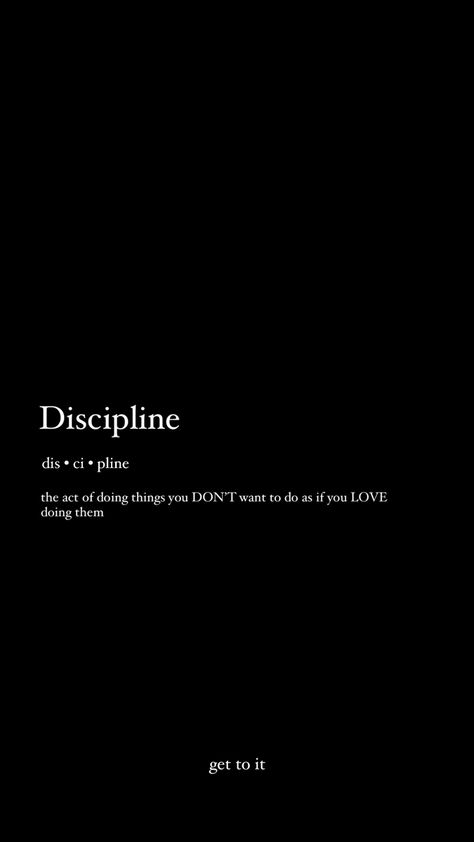 Discipline

dis • ci • pline

the act of doing things you DON'T want to do as if you LOVE doing them

get to it